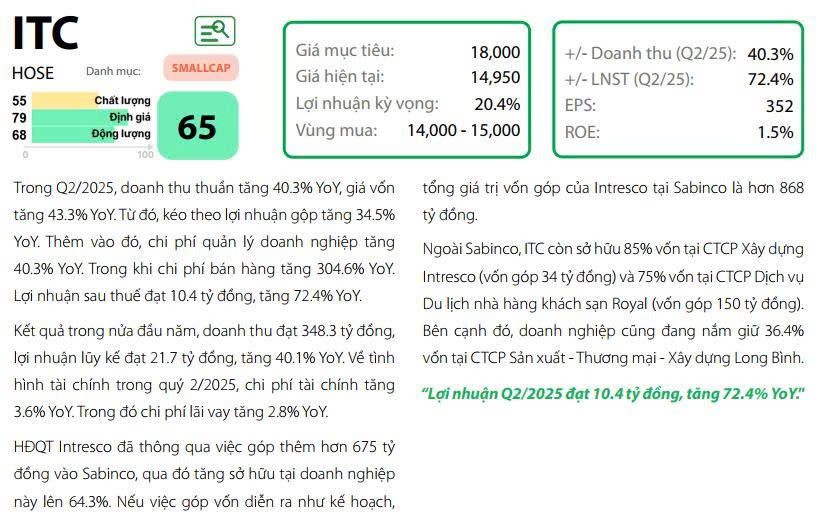 ITC

HOSE

Danh mục:

SMALLCAP

55 Chất lượng
79 Định giá
68 Động lượng

0 100

65

Giá mục tiêu: 18,000
Giá hiện tại: 14,950
Lợi nhuận kỳ vọng: 20.4%
Vùng mua: 14,000 - 15,000

+/- Doanh thu (Q2/25): 40.3%
+/- LNST (Q2/25): 72.4%
EPS: 352
ROE: 1.5%

Trong Q2/2025, doanh thu thuần tăng 40.3% YoY, giá vốn tăng 43.3% YoY. Từ đó, kéo theo lợi nhuận gộp tăng 34.5% YoY. Thêm vào đó, chi phí quản lý doanh nghiệp tăng 40.3% YoY. Trong khi chi phí bán hàng tăng 304.6% YoY. Lợi nhuận sau thuế đạt 10.4 tỷ đồng, tăng 72.4% YoY.

Kết quả trong nửa đầu năm, doanh thu đạt 348.3 tỷ đồng, lợi nhuận lũy kế đạt 21.7 tỷ đồng, tăng 40.1% YoY. Về tình hình tài chính trong quý 2/2025, chi phí tài chính tăng 3.6% YoY. Trong đó chi phí lãi vay tăng 2.8% YoY.

HĐQT Intresco đã thông qua việc góp thêm hơn 675 tỷ đồng vào Sabinco, qua đó tăng sở hữu tại doanh nghiệp này lên 64.3%. Nếu việc góp vốn diễn ra như kế hoạch, tổng giá trị vốn góp của Intresco tại Sabinco là hơn 868 tỷ đồng.

Ngoài Sabinco, ITC còn sở hữu 85% vốn tại CTCP Xây dựng Intresco (vốn góp 34 tỷ đồng) và 75% vốn tại CTCP Dịch vụ Du lịch nhà hàng khách sạn Royal (vốn góp 150 tỷ đồng). Bên cạnh đó, doanh nghiệp cũng đang nắm giữ 36.4% vốn tại CTCP Sản xuất - Thương mại - Xây dựng Long Bình.

"Lợi nhuận Q2/2025 đạt 10.4 tỷ đồng, tăng 72.4% YoY."